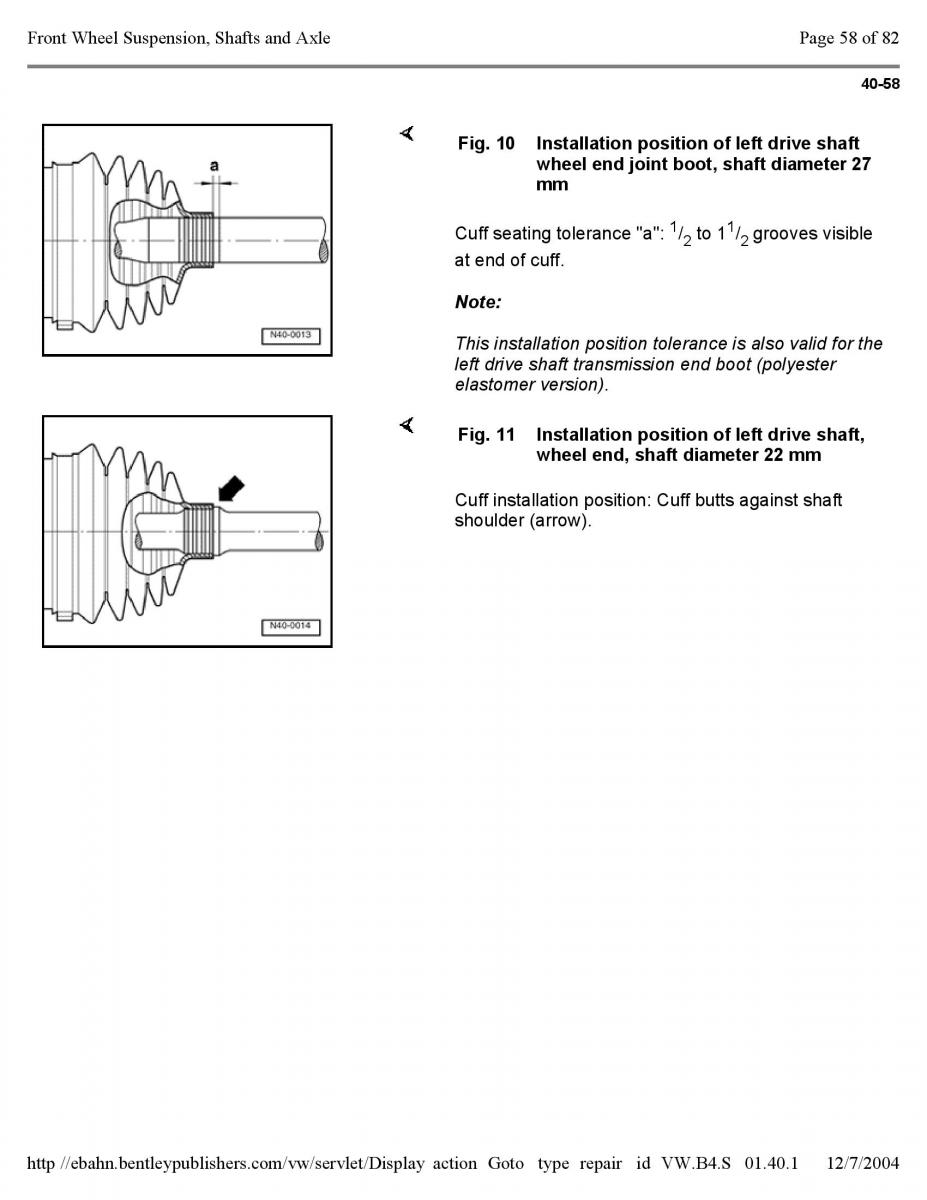 Front Wheel Suspension, Shafts and Axle

Page 58 of 82

40-58

a

N40-0013

Fig. 10 Installation position of left drive shaft wheel end joint boot, shaft diameter 27 mm

Cuff seating tolerance "a": $^1/_2$ to $1^1/_2$ grooves visible at end of cuff.

Note:

This installation position tolerance is also valid for the left drive shaft transmission end boot (polyester elastomer version).

N40-0014

Fig. 11 Installation position of left drive shaft, wheel end, shaft diameter 22 mm

Cuff installation position: Cuff butts against shaft shoulder (arrow).

http //ebahn.bentleypublishers.com/vw/servlet/Display action Goto type repair id VW.B4.S 01.40.1 12/7/2004